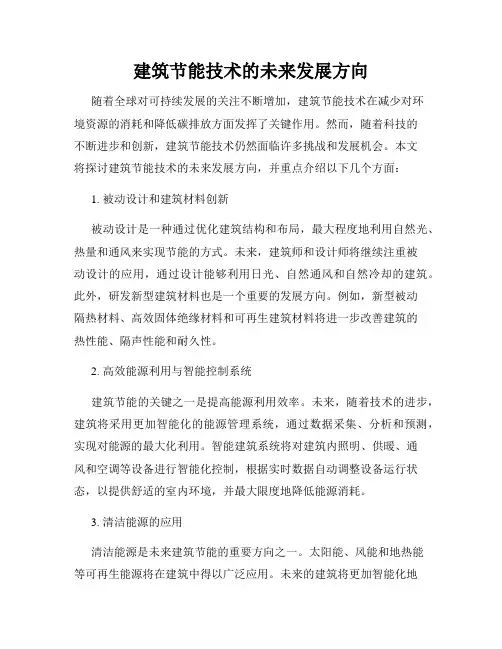 建筑节能技术的未来发展方向

随着全球对可持续发展的关注不断增加，建筑节能技术在减少对环境资源的消耗和降低碳排放方面发挥了关键作用。然而，随着科技的不断进步和创新，建筑节能技术仍然面临许多挑战和发展机会。本文将探讨建筑节能技术的未来发展方向，并重点介绍以下几个方面：

1. 被动设计和建筑材料创新

被动设计是一种通过优化建筑结构和布局，最大程度地利用自然光、热量和通风来实现节能的方式。未来，建筑师和设计师将继续注重被动设计的应用，通过设计能够利用日光、自然通风和自然冷却的建筑。此外，研发新型建筑材料也是一个重要的发展方向。例如，新型被动隔热材料、高效固体绝缘材料和可再生建筑材料将进一步改善建筑的热性能、隔声性能和耐久性。

2. 高效能源利用与智能控制系统

建筑节能的关键之一是提高能源利用效率。未来，随着技术的进步，建筑将采用更加智能化的能源管理系统，通过数据采集、分析和预测，实现对能源的最大化利用。智能建筑系统将对建筑内照明、供暖、通风和空调等设备进行智能化控制，根据实时数据自动调整设备运行状态，以提供舒适的室内环境，并最大限度地降低能源消耗。

3. 清洁能源的应用

清洁能源是未来建筑节能的重要方向之一。太阳能、风能和地热能等可再生能源将在建筑中得以广泛应用。未来的建筑将更加智能化地